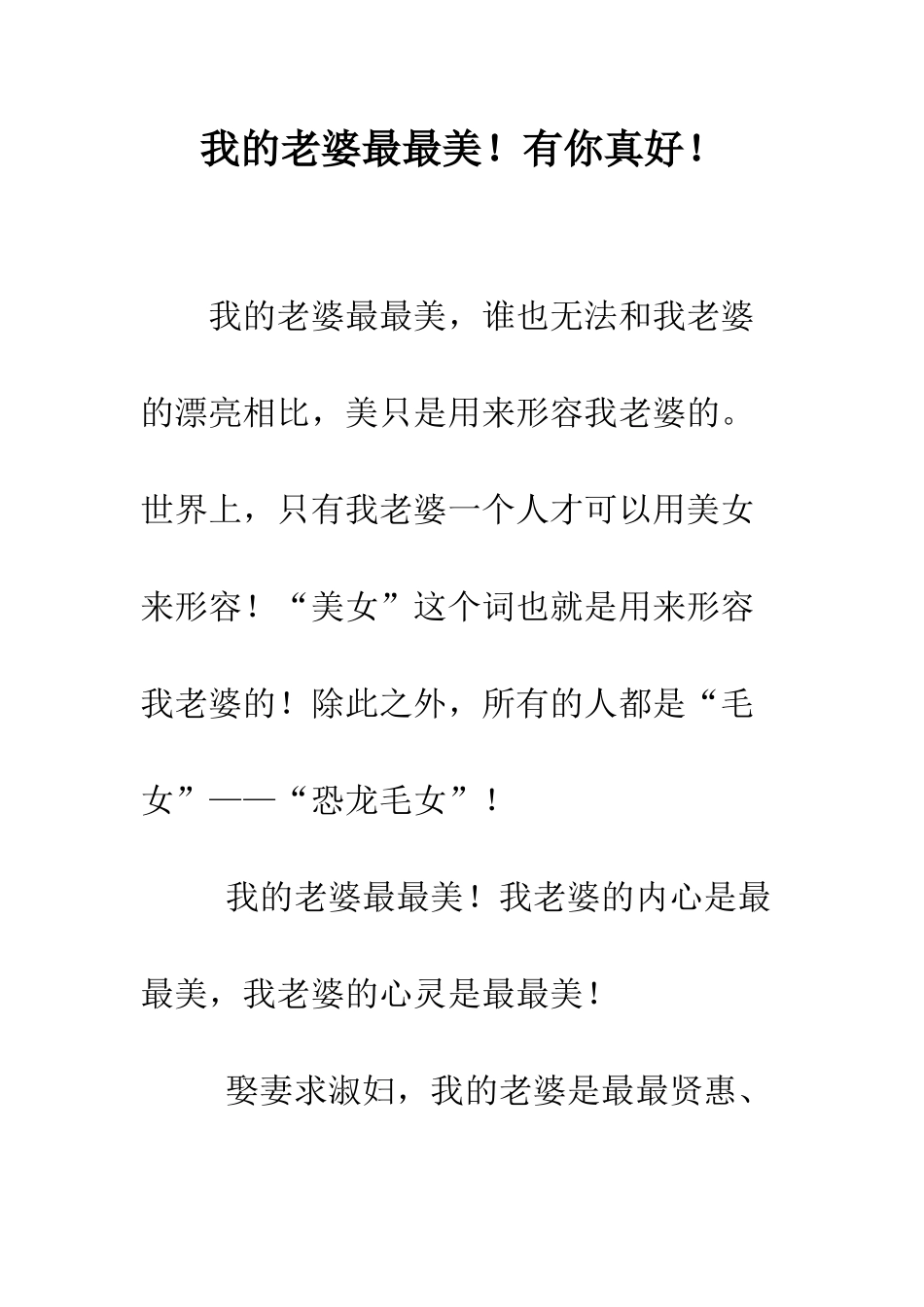 我的老婆最最美！有你真好！

我的老婆最最美，谁也无法和我老婆的漂亮相比，美只是用来形容我老婆的。世界上，只有我老婆一个人才可以用美女来形容！“美女”这个词也就是用来形容我老婆的！除此之外，所有的人都是“毛女”——“恐龙毛女”！

我的老婆最最美！我老婆的内心是最最美，我老婆的心灵是最最美！

娶妻求淑妇，我的老婆是最最贤惠、